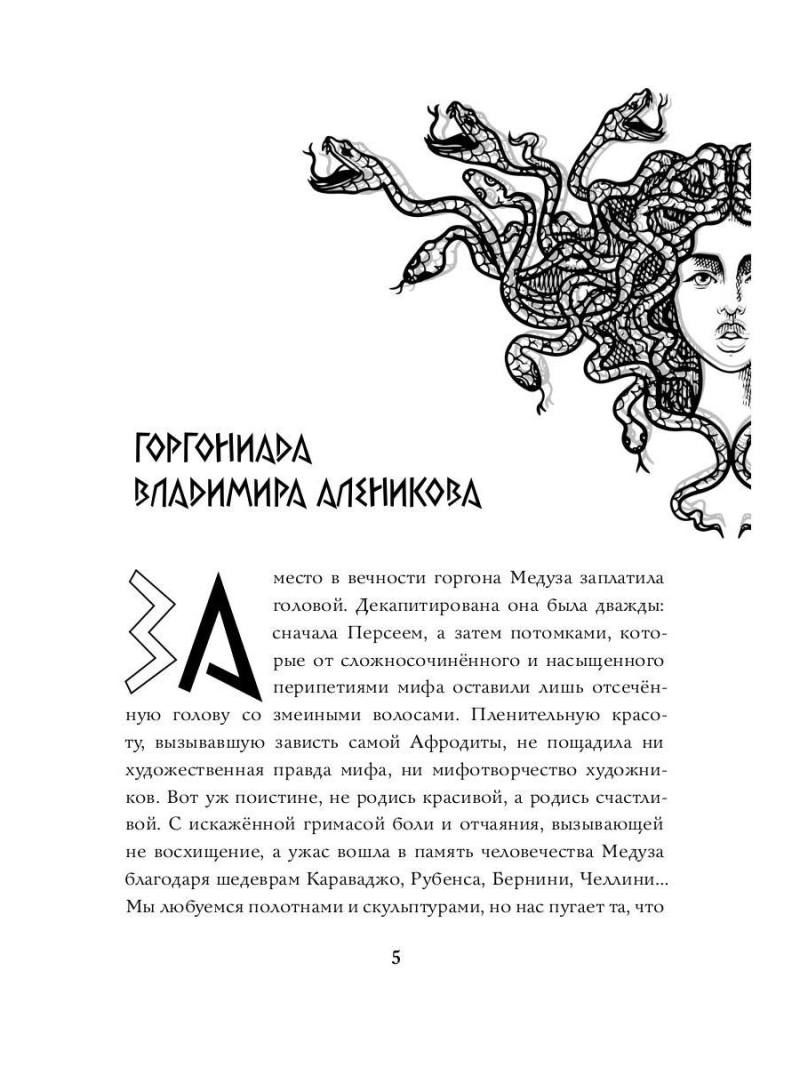 ГОРГОНИАДА ВЛАДИМИРА АЛЕНИКОВА

За место в вечности горгона Медуза заплатила головой. Декапитирована она была дважды: сначала Персеем, а затем потомками, которые от сложносочинённого и насыщенного перипетиями мифа оставили лишь отсечённую голову со змеиными волосами. Пленительную красоту, вызывавшую зависть самой Афродиты, не пощадила ни художественная правда мифа, ни мифотворчество художников. Вот уж поистине, не родись красивой, а родись счастливой. С искажённой гримасой боли и отчаяния, вызывающей не восхищение, а ужас вошла в память человечества Медуза благодаря шедеврам Караваджо, Рубенса, Бернини, Челлини... Мы любуемся полотнами и скульптурами, но нас пугает та, что

5